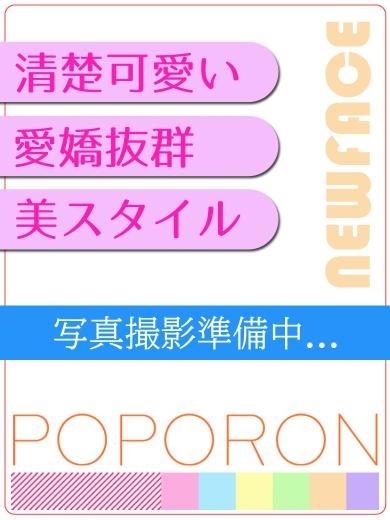 清楚可愛い

愛嬌抜群

美スタイル

NEWFACE

写真撮影準備中...

POPORON